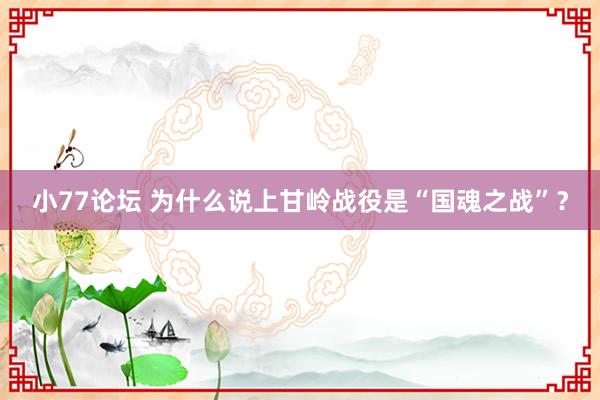 小77论坛 为什么说上甘岭战役是“国魂之战”？